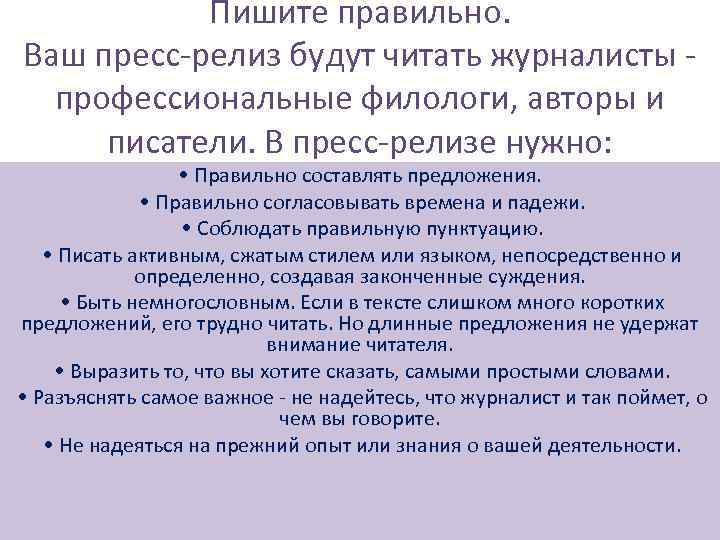 Пишите правильно.
Ваш пресс-релиз будут читать журналисты - профессиональные филологи, авторы и писатели. В пресс-релизе нужно:

• Правильно составлять предложения.
• Правильно согласовывать времена и падежи.
• Соблюдать правильную пунктуацию.
• Писать активным, сжатым стилем или языком, непосредственно и определенно, создавая законченные суждения.
• Быть немногословным. Если в тексте слишком много коротких предложений, его трудно читать. Но длинные предложения не удержат внимание читателя.
• Выразить то, что вы хотите сказать, самыми простыми словами.
• Разъяснять самое важное - не надейтесь, что журналист и так поймет, о чем вы говорите.
• Не надеяться на прежний опыт или знания о вашей деятельности.